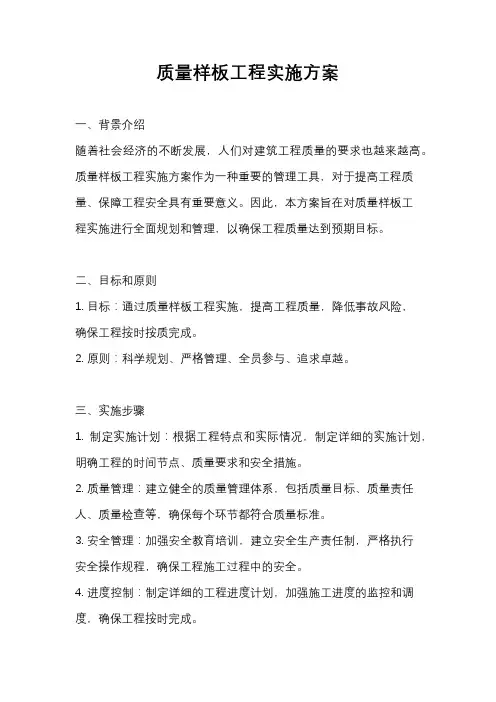 质量样板工程实施方案

一、背景介绍

随着社会经济的不断发展，人们对建筑工程质量的要求也越来越高。质量样板工程实施方案作为一种重要的管理工具，对于提高工程质量、保障工程安全具有重要意义。因此，本方案旨在对质量样板工程实施进行全面规划和管理，以确保工程质量达到预期目标。

二、目标和原则

1. 目标：通过质量样板工程实施，提高工程质量，降低事故风险，确保工程按时按质完成。

2. 原则：科学规划、严格管理、全员参与、追求卓越。

三、实施步骤

1. 制定实施计划：根据工程特点和实际情况，制定详细的实施计划，明确工程的时间节点、质量要求和安全措施。

2. 质量管理：建立健全的质量管理体系，包括质量目标、质量责任人、质量检查等，确保每个环节都符合质量标准。

3. 安全管理：加强安全教育培训，建立安全生产责任制，严格执行安全操作规程，确保工程施工过程中的安全。

4. 进度控制：制定详细的工程进度计划，加强施工进度的监控和调度，确保工程按时完成。